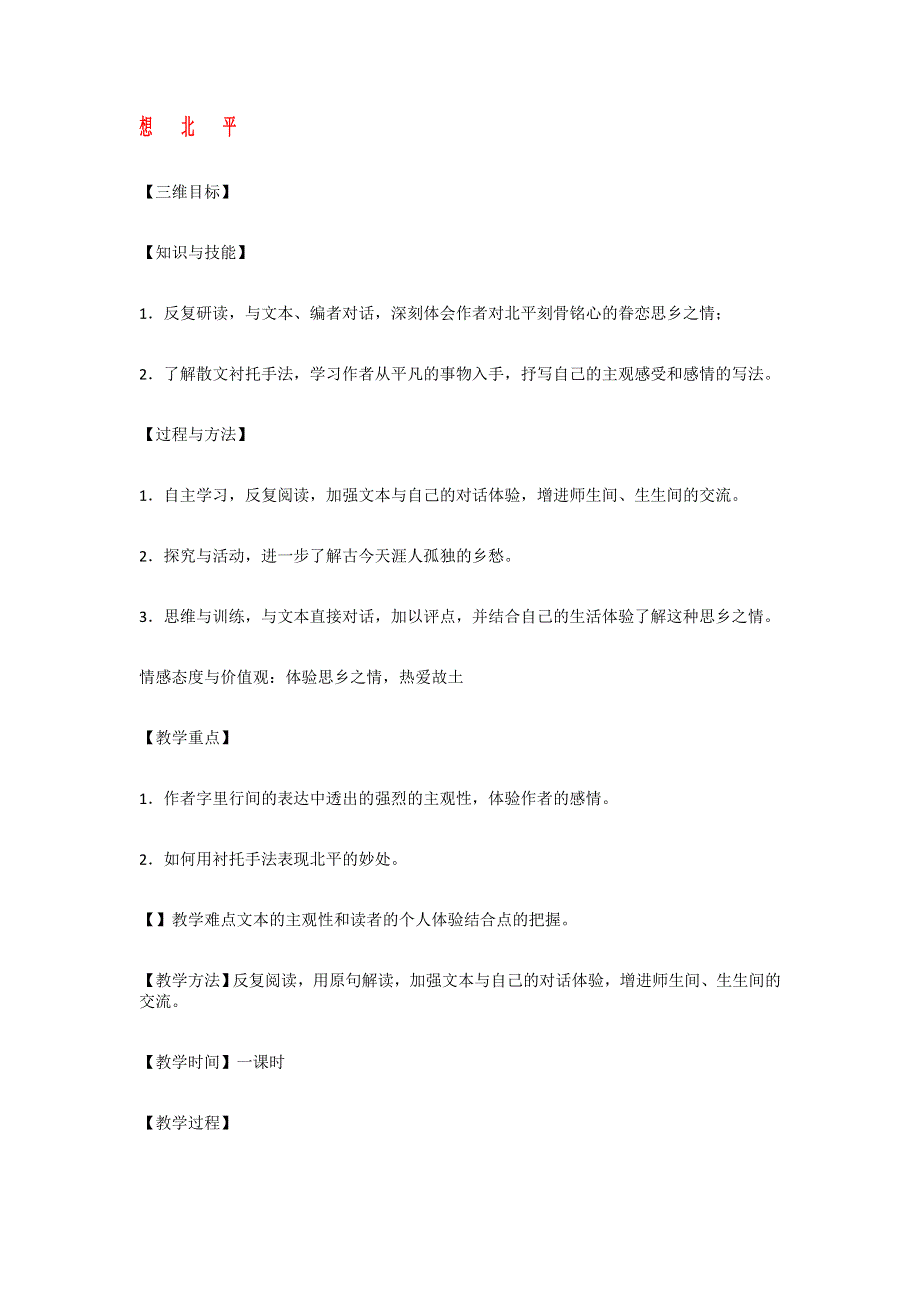 想　北　平

【三维目标】

【知识与技能】

1．反复研读，与文本、编者对话，深刻体会作者对北平刻骨铭心的眷恋思乡之情；

2．了解散文衬托手法，学习作者从平凡的事物入手，抒写自己的主观感受和感情的写法。

【过程与方法】

1．自主学习，反复阅读，加强文本与自己的对话体验，增进师生间、生生间的交流。

2．探究与活动，进一步了解古今天涯人孤独的乡愁。

3．思维与训练，与文本直接对话，加以评点，并结合自己的生活体验了解这种思乡之情。

情感态度与价值观：体验思乡之情，热爱故土

【教学重点】

1．作者字里行间的表达中透出的强烈的主观性，体验作者的感情。

2．如何用衬托手法表现北平的妙处。

【】教学难点文本的主观性和读者的个人体验结合点的把握。

【教学方法】反复阅读，用原句解读，加强文本与自己的对话体验，增进师生间、生生间的交流。

【教学时间】一课时

【教学过程】